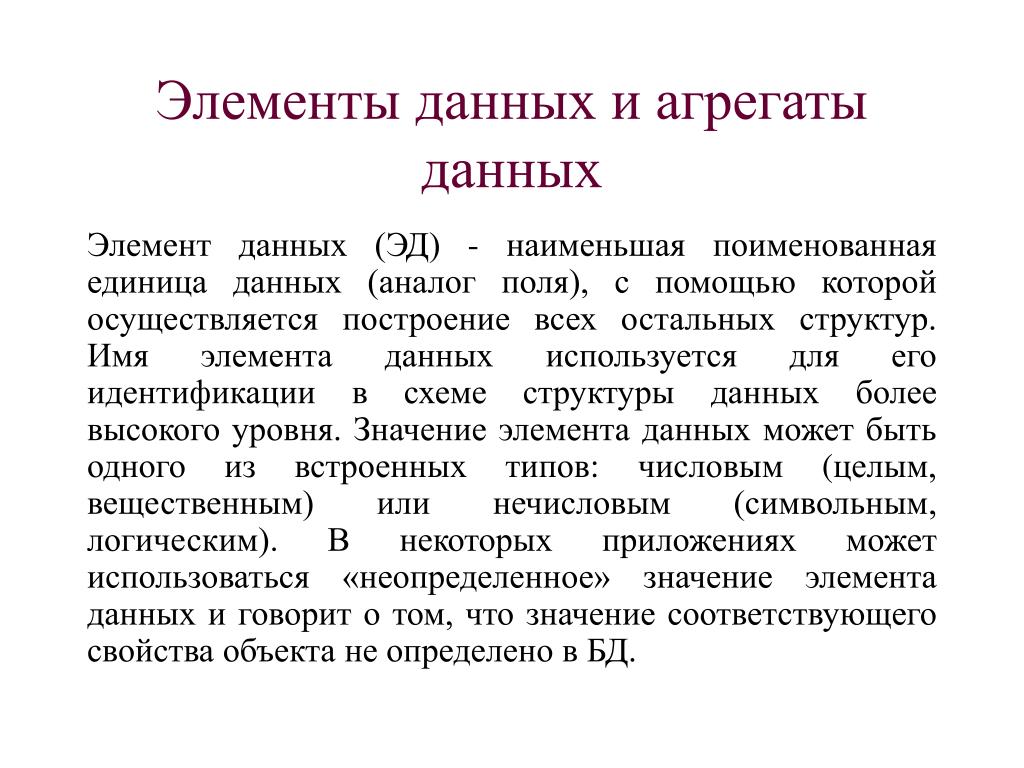 Элементы данных и агрегаты данных

Элемент данных (ЭД) - наименьшая поименованная единица данных (аналог поля), с помощью которой осуществляется построение всех остальных структур. Имя элемента данных используется для его идентификации в схеме структуры данных более высокого уровня. Значение элемента данных может быть одного из встроенных типов: числовым (целым, вещественным) или нечисловым (символьным, логическим). В некоторых приложениях может использоваться «неопределенное» значение элемента данных и говорит о том, что значение соответствующего свойства объекта не определено в БД.